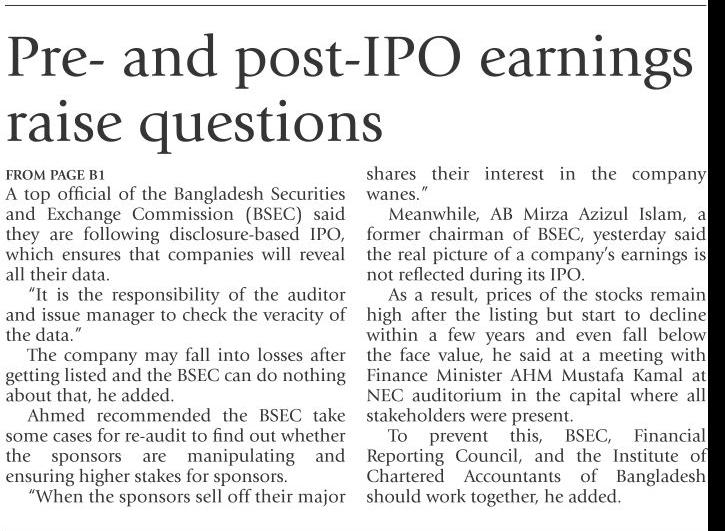 Pre- and post-IPO earnings raise questions

FROM PAGE B1
A top official of the Bangladesh Securities and Exchange Commission (BSEC) said they are following disclosure-based IPO, which ensures that companies will reveal all their data.

"It is the responsibility of the auditor and issue manager to check the veracity of the data."

The company may fall into losses after getting listed and the BSEC can do nothing about that, he added.

Ahmed recommended the BSEC take some cases for re-audit to find out whether the sponsors are manipulating and ensuring higher stakes for sponsors.

"When the sponsors sell off their major shares their interest in the company wanes."

Meanwhile, AB Mirza Azizul Islam, a former chairman of BSEC, yesterday said the real picture of a company's earnings is not reflected during its IPO.

As a result, prices of the stocks remain high after the listing but start to decline within a few years and even fall below the face value, he said at a meeting with Finance Minister AHM Mustafa Kamal at NEC auditorium in the capital where all stakeholders were present.

To prevent this, BSEC, Financial Reporting Council, and the Institute of Chartered Accountants of Bangladesh should work together, he added.